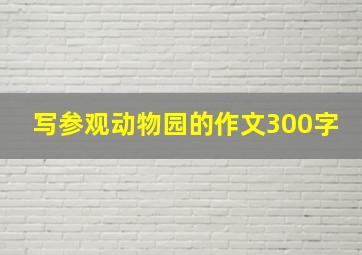 写参观动物园的作文300字